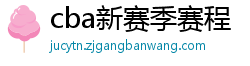 cba新赛季赛程
jucytn.zjgangbanwang.com